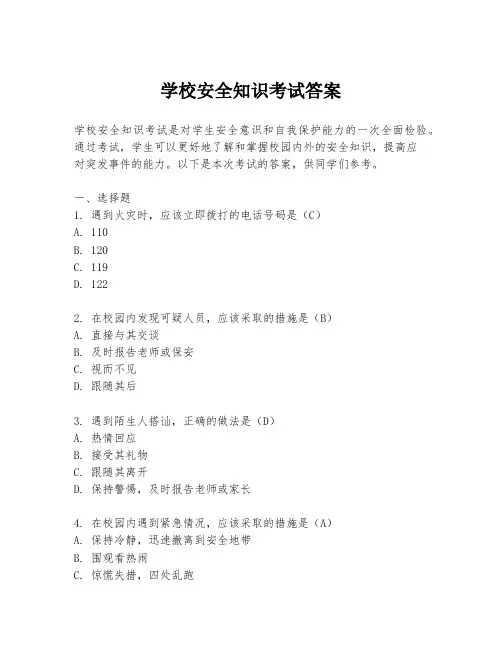 学校安全知识考试答案

学校安全知识考试是对学生安全意识和自我保护能力的一次全面检验。通过考试，学生可以更好地了解和掌握校园内外的安全知识，提高应对突发事件的能力。以下是本次考试的答案，供同学们参考。

一、选择题
1. 遇到火灾时，应该立即拨打的电话号码是（C）
A. 110
B. 120
C. 119
D. 122

2. 在校园内发现可疑人员，应该采取的措施是（B）
A. 直接与其交谈
B. 及时报告老师或保安
C. 视而不见
D. 跟随其后

3. 遇到陌生人搭讪，正确的做法是（D）
A. 热情回应
B. 接受其礼物
C. 跟随其离开
D. 保持警惕，及时报告老师或家长

4. 在校园内遇到紧急情况，应该采取的措施是（A）
A. 保持冷静，迅速撤离到安全地带
B. 围观看热闹
C. 惊慌失措，四处乱跑